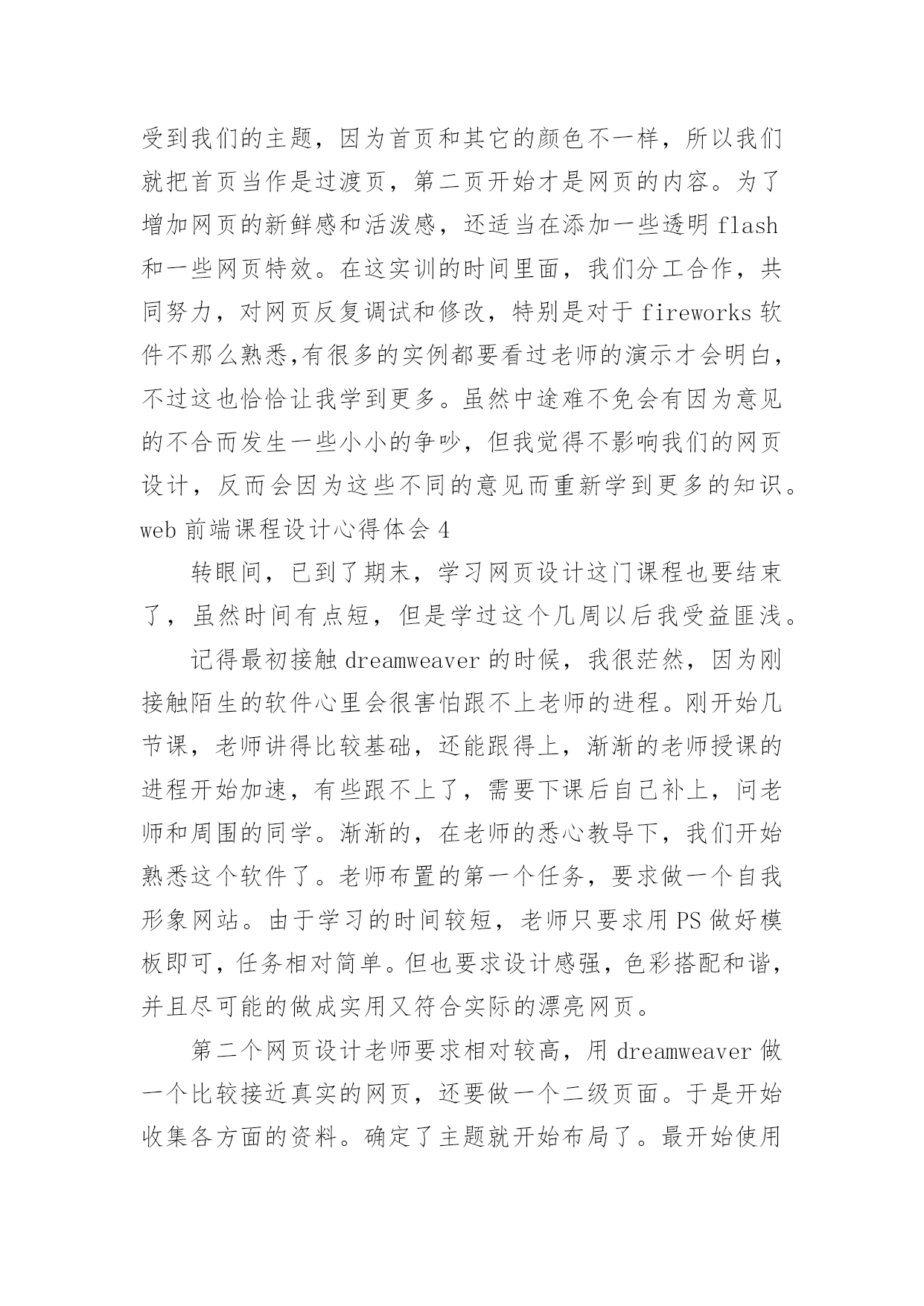 受到我们的主题，因为首页和其它的颜色不一样，所以我们就把首页当作是过渡页，第二页开始才是网页的内容。为了增加网页的新鲜感和活泼感，还适当在添加一些透明 flash 和一些网页特效。在这实训的时间里面，我们分工合作，共同努力，对网页反复调试和修改，特别是对于 fireworks 软件不那么熟悉,有很多的实例都要看过老师的演示才会明白，不过这也恰恰让我学到更多。虽然中途难不免会有因为意见的不合而发生一些小小的争吵，但我觉得不影响我们的网页设计，反而会因为这些不同的意见而重新学到更多的知识。

web 前端课程设计心得体会 4

转眼间，已到了期末，学习网页设计这门课程也要结束了，虽然时间有点短，但是学过这个几周以后我受益匪浅。

记得最初接触 dreamweaver 的时候，我很茫然，因为刚接触陌生的软件心里会很害怕跟不上老师的进程。刚开始几节课，老师讲得比较基础，还能跟得上，渐渐的老师授课的进程开始加速，有些跟不上了，需要下课后自己补上，问老师和周围的同学。渐渐的，在老师的悉心教导下，我们开始熟悉这个软件了。老师布置的第一个任务，要求做一个自我形象网站。由于学习的时间较短，老师只要求用 PS 做好模板即可，任务相对简单。但也要求设计感强，色彩搭配和谐，并且尽可能的做成实用又符合实际的漂亮网页。

第二个网页设计老师要求相对较高，用 dreamweaver 做一个比较接近真实的网页，还要做一个二级页面。于是开始收集各方面的资料。确定了主题就开始布局了。最开始使用